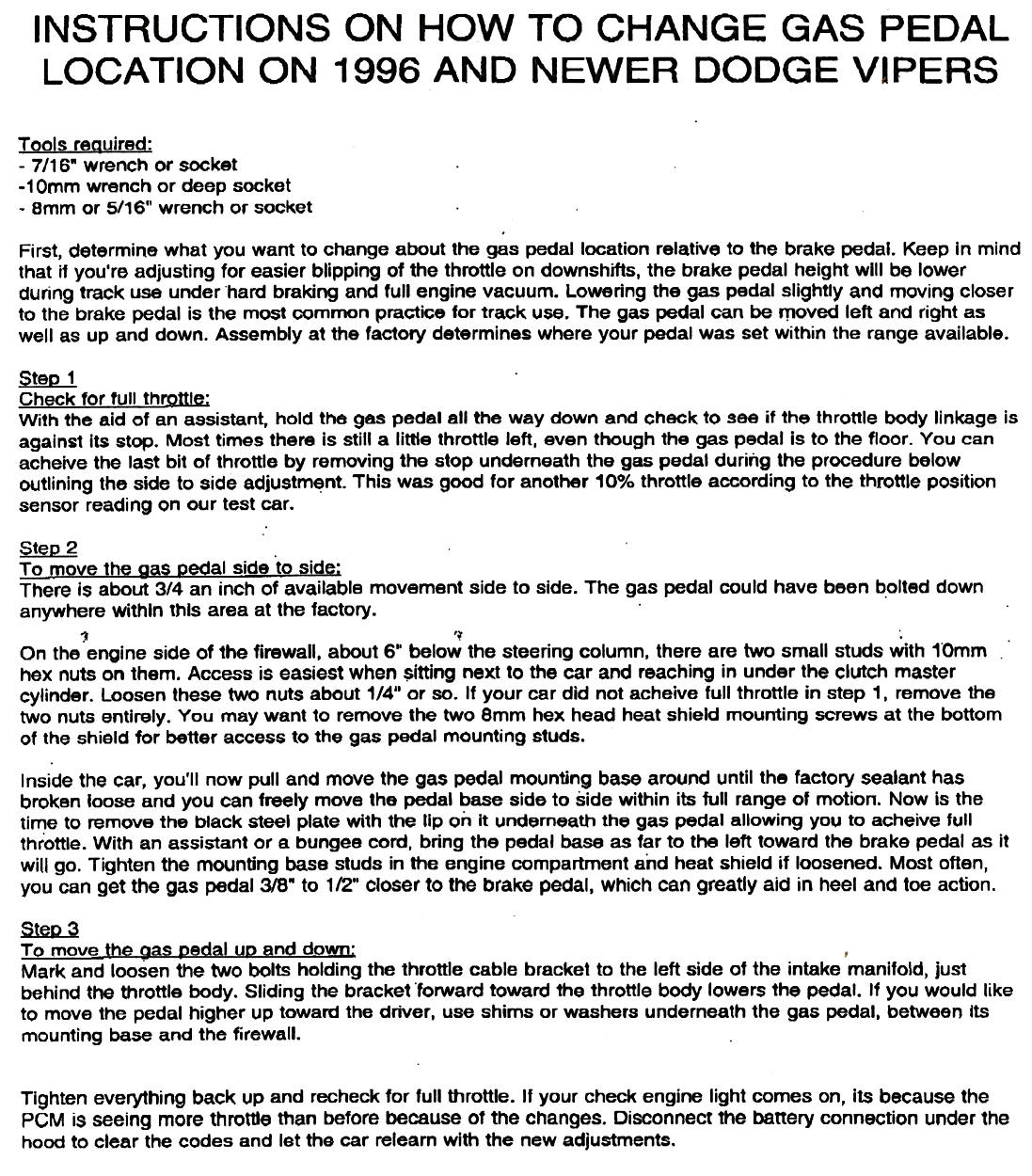 INSTRUCTIONS ON HOW TO CHANGE GAS PEDAL LOCATION ON 1996 AND NEWER DODGE VIPERS

Tools required:
- 7/16" wrench or socket
-10mm wrench or deep socket
- 8mm or 5/16" wrench or socket

First, determine what you want to change about the gas pedal location relative to the brake pedal. Keep in mind that if you're adjusting for easier blipping of the throttle on downshifts, the brake pedal height will be lower during track use under hard braking and full engine vacuum. Lowering the gas pedal slightly and moving closer to the brake pedal is the most common practice for track use. The gas pedal can be moved left and right as well as up and down. Assembly at the factory determines where your pedal was set within the range available.

Step 1
Check for full throttle:
With the aid of an assistant, hold the gas pedal all the way down and check to see if the throttle body linkage is against its stop. Most times there is still a little throttle left, even though the gas pedal is to the floor. You can acheive the last bit of throttle by removing the stop underneath the gas pedal during the procedure below outlining the side to side adjustment. This was good for another 10% throttle according to the throttle position sensor reading on our test car.

Step 2
To move the gas pedal side to side:
There is about 3/4 an inch of available movement side to side. The gas pedal could have been bolted down anywhere within this area at the factory.

On the engine side of the firewall, about 6" below the steering column, there are two small studs with 10mm hex nuts on them. Access is easiest when sitting next to the car and reaching in under the clutch master cylinder. Loosen these two nuts about 1/4" or so. If your car did not acheive full throttle in step 1, remove the two nuts entirely. You may want to remove the two 8mm hex head heat shield mounting screws at the bottom of the shield for better access to the gas pedal mounting studs.

Inside the car, you'll now pull and move the gas pedal mounting base around until the factory sealant has broken loose and you can freely move the pedal base side to side within its full range of motion. Now is the time to remove the black steel plate with the lip on it underneath the gas pedal allowing you to acheive full throttle. With an assistant or a bungee cord, bring the pedal base as far to the left toward the brake pedal as it will go. Tighten the mounting base studs in the engine compartment and heat shield if loosened. Most often, you can get the gas pedal 3/8" to 1/2" closer to the brake pedal, which can greatly aid in heel and toe action.

Step 3
To move the gas pedal up and down:
Mark and loosen the two bolts holding the throttle cable bracket to the left side of the intake manifold, just behind the throttle body. Sliding the bracket forward toward the throttle body lowers the pedal. If you would like to move the pedal higher up toward the driver, use shims or washers underneath the gas pedal, between its mounting base and the firewall.

Tighten everything back up and recheck for full throttle. If your check engine light comes on, its because the PCM is seeing more throttle than before because of the changes. Disconnect the battery connection under the hood to clear the codes and let the car relearn with the new adjustments.